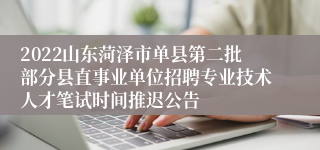 2022山东菏泽市单县第二批部分县直事业单位招聘专业技术人才笔试时间推迟公告